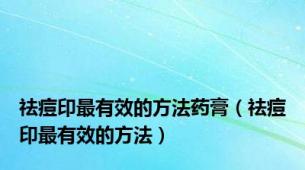 祛痘印最有效的方法药膏（祛痘印最有效的方法）